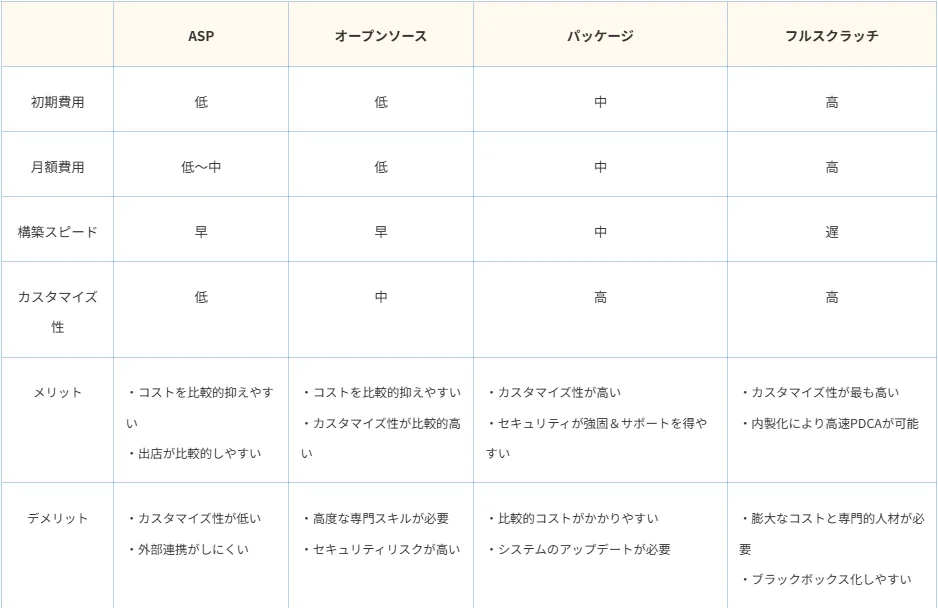 |  | ASP | オープンソース | パッケージ | フルスクラッチ |
|---|---|---|---|---|
| 初期費用 | 低 | 低 | 中 | 高 |
| 月額費用 | 低〜中 | 低 | 中 | 高 |
| 構築スピード | 早 | 早 | 中 | 遅 |
| カスタマイズ性 | 低 | 中 | 高 | 高 |
| メリット | ・コストを比較的抑えやすい ・出店が比較的しやすい | ・コストを比較的抑えやすい ・カスタマイズ性が比較的高い | ・カスタマイズ性が高い ・セキュリティが強固＆サポートを得やすい | ・カスタマイズ性が最も高い ・内製化により高速PDCAが可能 |
| デメリット | ・カスタマイズ性が低い ・外部連携がしにくい | ・高度な専門スキルが必要 ・セキュリティリスクが高い | ・比較的コストがかかりやすい ・システムのアップデートが必要 | ・膨大なコストと専門的人材が必要 ・ブラックボックス化しやすい |